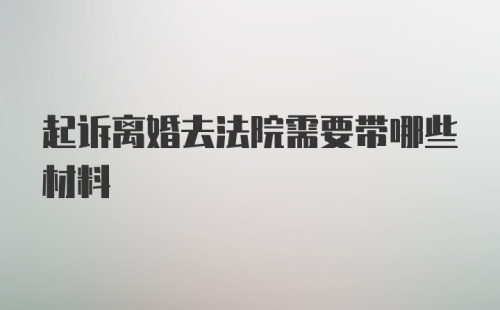 起诉离婚去法院需要带哪些材料